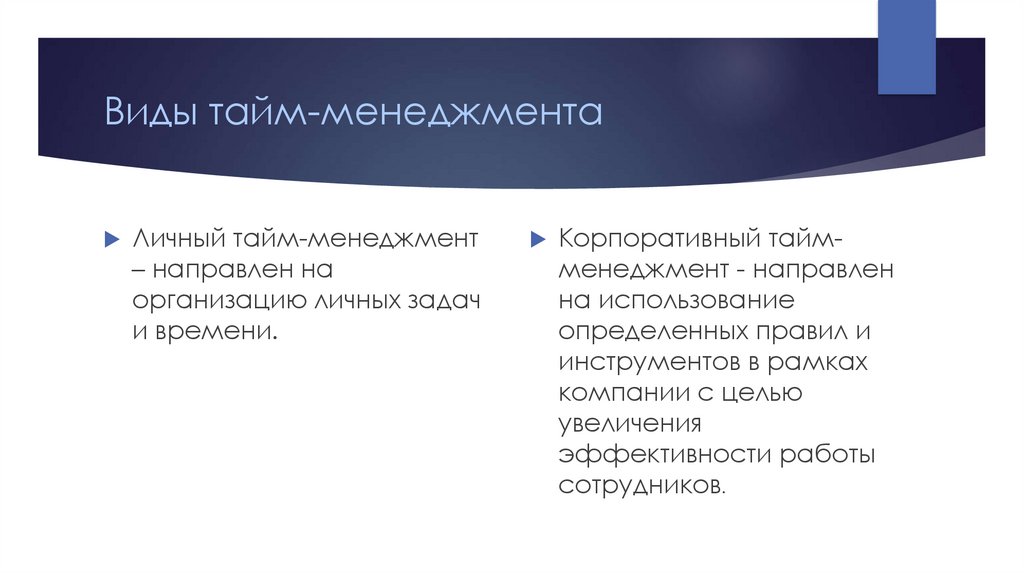 Виды тайм-менеджмента

Личный тайм-менеджмент – направлен на организацию личных задач и времени.

Корпоративный тайм-менеджмент - направлен на использование определенных правил и инструментов в рамках компании с целью увеличения эффективности работы сотрудников.